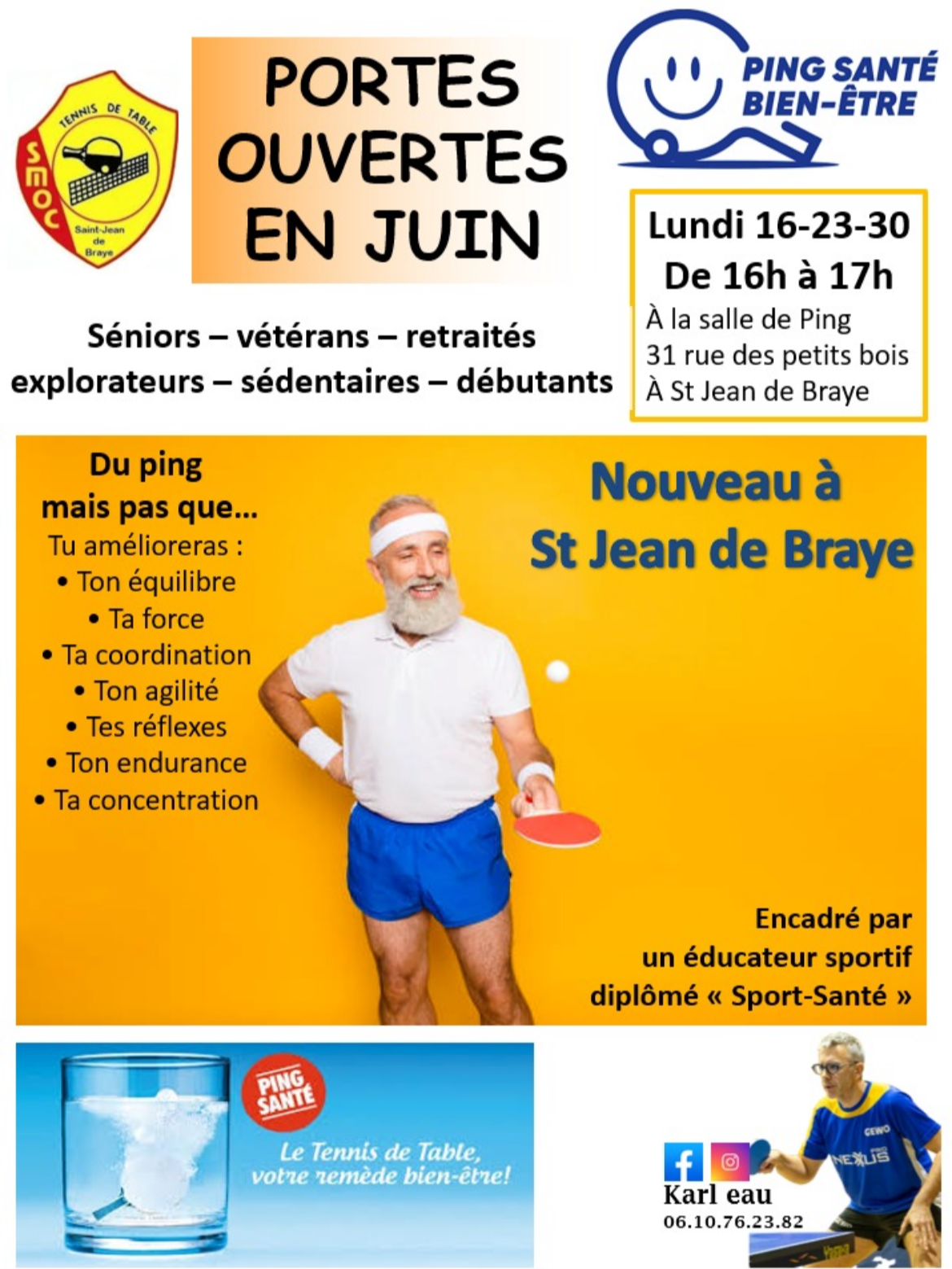 TENNIS DE TABLE
SMOC
Saint-Jean de Braye

PORTES OUVERTES EN JUIN

PING SANTÉ BIEN-ÊTRE

Lundi 16-23-30
De 16h à 17h
À la salle de Ping
31 rue des petits bois
À St Jean de Braye

Séniors – vétérans – retraités
explorateurs – sédentaires – débutants

Du ping
mais pas que...
Tu amélioreras :
• Ton équilibre
• Ta force
• Ta coordination
• Ton agilité
• Tes réflexes
• Ton endurance
• Ta concentration

Nouveau à
St Jean de Braye

Encadré par
un éducateur sportif
diplômé « Sport-Santé »

PING SANTÉ
Le Tennis de Table, votre remède bien-être!

GEWO
NEXUS

Karl eau
06.10.76.23.82